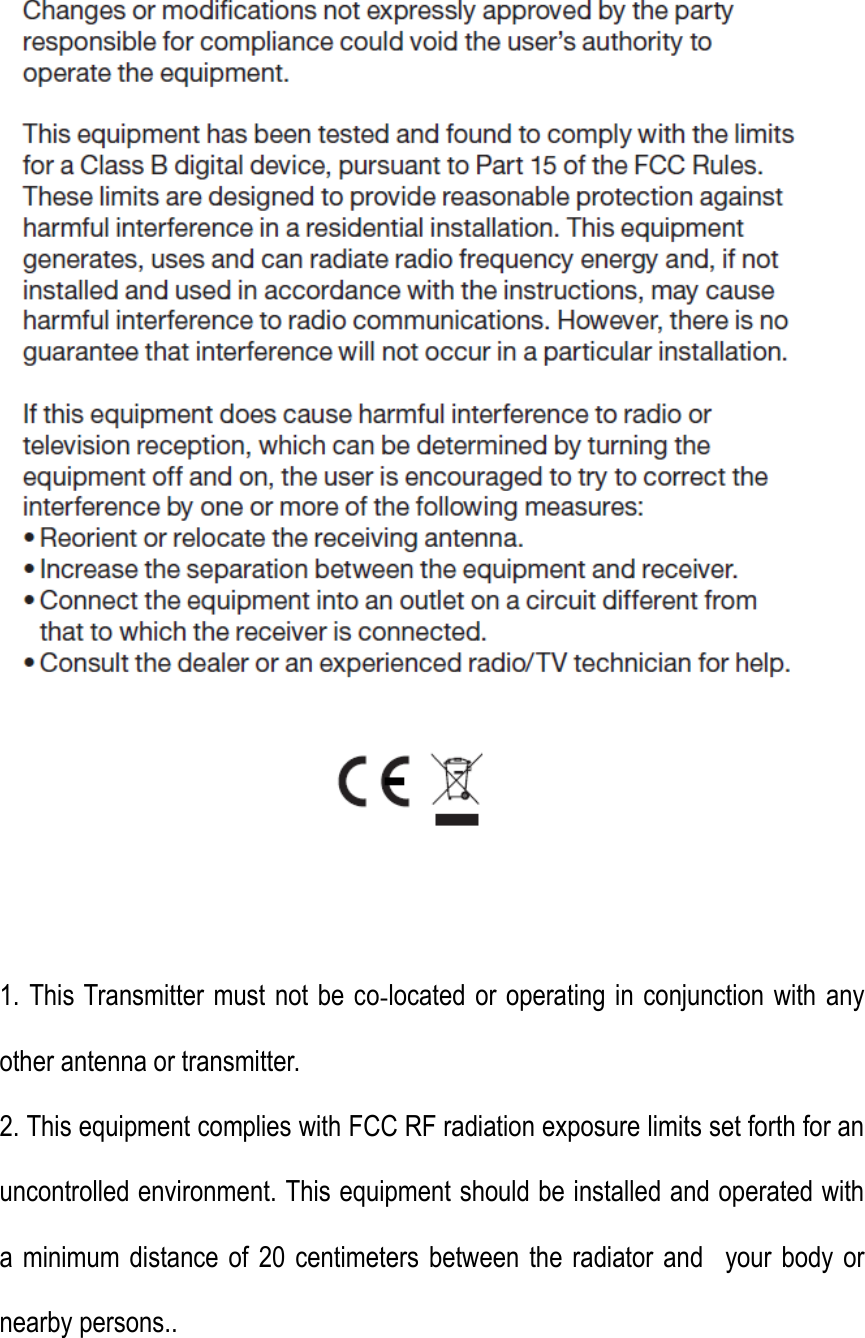 Changes or modifications not expressly approved by the party responsible for compliance could void the user's authority to operate the equipment.

This equipment has been tested and found to comply with the limits for a Class B digital device, pursuant to Part 15 of the FCC Rules. These limits are designed to provide reasonable protection against harmful interference in a residential installation. This equipment generates, uses and can radiate radio frequency energy and, if not installed and used in accordance with the instructions, may cause harmful interference to radio communications. However, there is no guarantee that interference will not occur in a particular installation.

If this equipment does cause harmful interference to radio or television reception, which can be determined by turning the equipment off and on, the user is encouraged to try to correct the interference by one or more of the following measures:
• Reorient or relocate the receiving antenna.
• Increase the separation between the equipment and receiver.
• Connect the equipment into an outlet on a circuit different from that to which the receiver is connected.
• Consult the dealer or an experienced radio/TV technician for help.

CE

1. This Transmitter must not be co-located or operating in conjunction with any other antenna or transmitter.
2. This equipment complies with FCC RF radiation exposure limits set forth for an uncontrolled environment. This equipment should be installed and operated with a minimum distance of 20 centimeters between the radiator and your body or nearby persons..